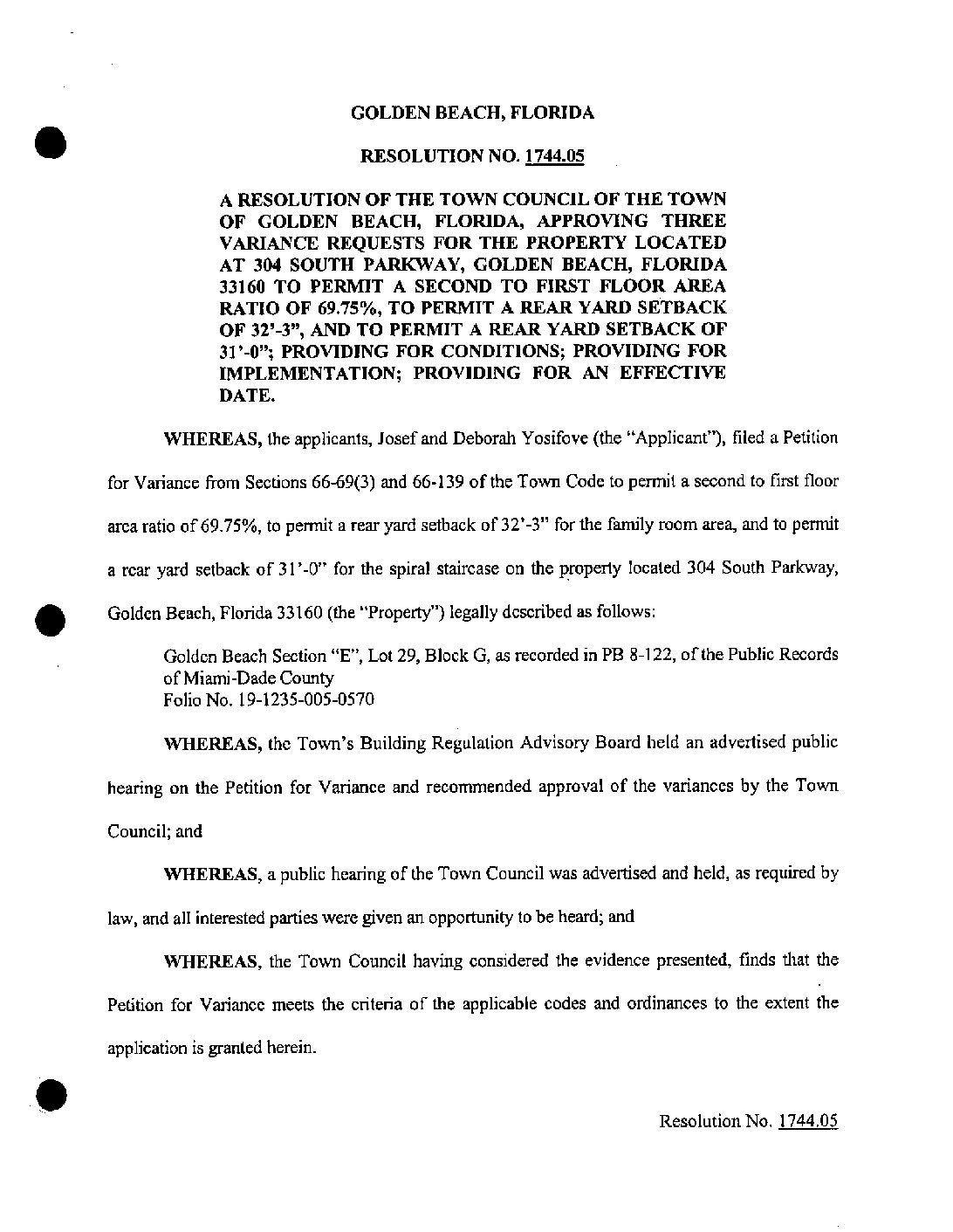 GOLDEN BEACH, FLORIDA

RESOLUTION NO. 1744.05

A RESOLUTION OF THE TOWN COUNCIL OF THE TOWN OF GOLDEN BEACH, FLORIDA, APPROVING THREE VARIANCE REQUESTS FOR THE PROPERTY LOCATED AT 304 SOUTH PARKWAY, GOLDEN BEACH, FLORIDA 33160 TO PERMIT A SECOND TO FIRST FLOOR AREA RATIO OF 69.75%, TO PERMIT A REAR YARD SETBACK OF 32'-3", AND TO PERMIT A REAR YARD SETBACK OF 31'-0"; PROVIDING FOR CONDITIONS; PROVIDING FOR IMPLEMENTATION; PROVIDING FOR AN EFFECTIVE DATE.

WHEREAS, the applicants, Josef and Deborah Yosifove (the "Applicant"), filed a Petition for Variance from Sections 66-69(3) and 66-139 of the Town Code to permit a second to first floor area ratio of 69.75%, to permit a rear yard setback of 32'-3" for the family room area, and to permit a rear yard setback of 31'-0" for the spiral staircase on the property located 304 South Parkway, Golden Beach, Florida 33160 (the "Property") legally described as follows:

Golden Beach Section "E", Lot 29, Block G, as recorded in PB 8-122, of the Public Records of Miami-Dade County
Folio No. 19-1235-005-0570

WHEREAS, the Town's Building Regulation Advisory Board held an advertised public hearing on the Petition for Variance and recommended approval of the variances by the Town Council; and

WHEREAS, a public hearing of the Town Council was advertised and held, as required by law, and all interested parties were given an opportunity to be heard; and

WHEREAS, the Town Council having considered the evidence presented, finds that the Petition for Variance meets the criteria of the applicable codes and ordinances to the extent the application is granted herein.

Resolution No. 1744.05